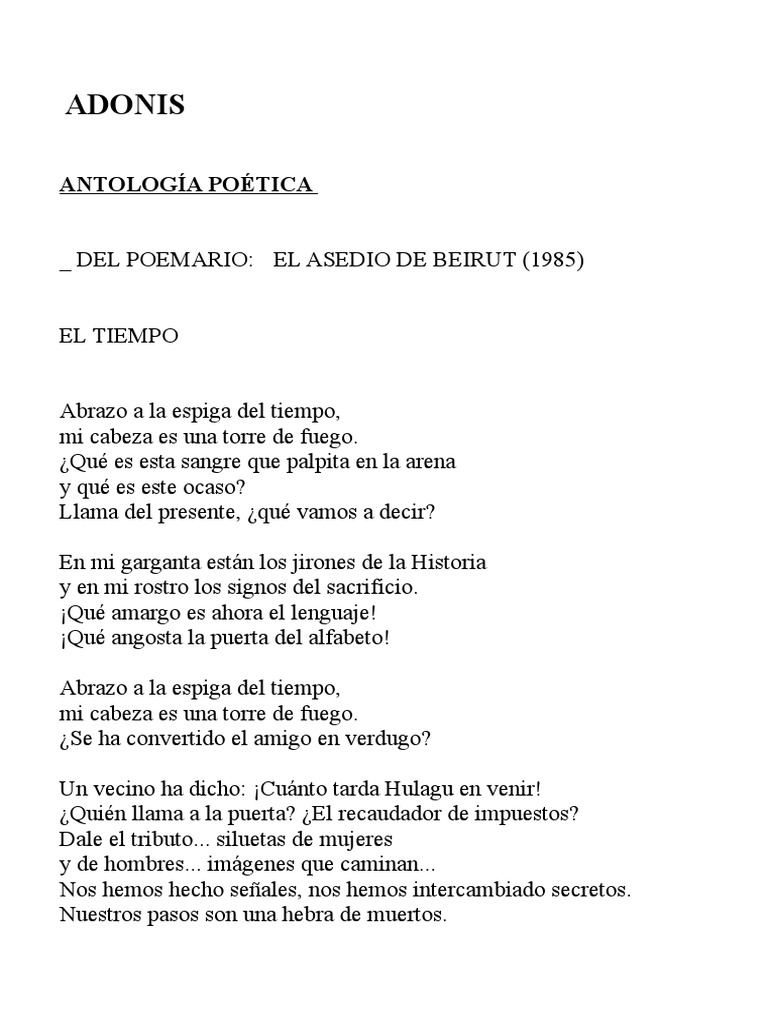 ADONIS

ANTOLOGÍA POÉTICA

_ DEL POEMARIO: EL ASEDIO DE BEIRUT (1985)

EL TIEMPO

Abrazo a la espiga del tiempo,
mi cabeza es una torre de fuego.
¿Qué es esta sangre que palpita en la arena
y qué es este ocaso?
Llama del presente, ¿qué vamos a decir?

En mi garganta están los jirones de la Historia
y en mi rostro los signos del sacrificio.
¡Qué amargo es ahora el lenguaje!
¡Qué angosta la puerta del alfabeto!

Abrazo a la espiga del tiempo,
mi cabeza es una torre de fuego.
¿Se ha convertido el amigo en verdugo?

Un vecino ha dicho: ¡Cuánto tarda Hulagu en venir!
¿Quién llama a la puerta? ¿El recaudador de impuestos?
Dale el tributo... siluetas de mujeres
y de hombres... imágenes que caminan...
Nos hemos hecho señales, nos hemos intercambiado secretos.
Nuestros pasos son una hebra de muertos.